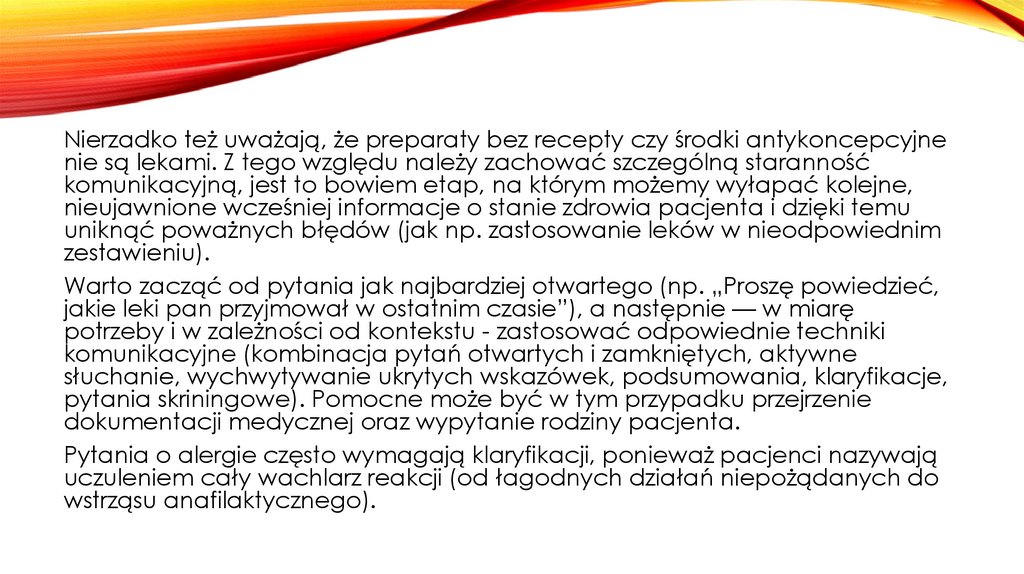 Nierzadko też uważają, że preparaty bez recepty czy środki antykoncepcyjne nie są lekami. Z tego względu należy zachować szczególną staranność komunikacyjną, jest to bowiem etap, na którym możemy wyłapać kolejne, nieujawnione wcześniej informacje o stanie zdrowia pacjenta i dzięki temu uniknąć poważnych błędów (jak np. zastosowanie leków w nieodpowiednim zestawieniu).

Warto zacząć od pytania jak najbardziej otwartego (np. „Proszę powiedzieć, jakie leki pan przyjmował w ostatnim czasie"), a następnie — w miarę potrzeby i w zależności od kontekstu - zastosować odpowiednie techniki komunikacyjne (kombinacja pytań otwartych i zamkniętych, aktywne słuchanie, wychwytywanie ukrytych wskazówek, podsumowania, klaryfikacje, pytania skriningowe). Pomocne może być w tym przypadku przejrzenie dokumentacji medycznej oraz wypytanie rodziny pacjenta.

Pytania o alergie często wymagają klaryfikacji, ponieważ pacjenci nazywają uczuleniem cały wachlarz reakcji (od łagodnych działań niepożądanych do wstrząsu anafilaktycznego).